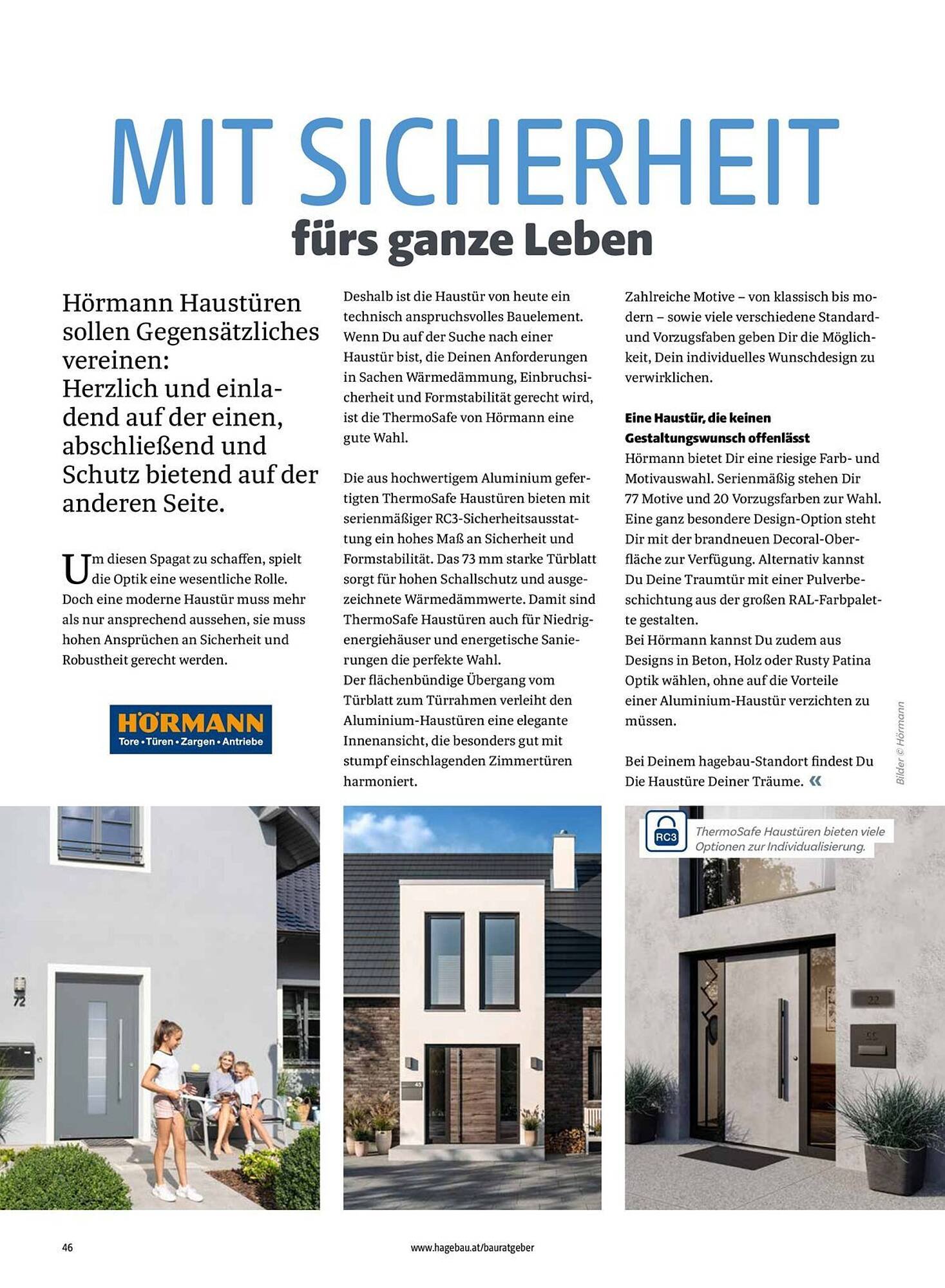 MIT SICHERHEIT
fürs ganze Leben

Hörmann Haustüren sollen Gegensätzliches vereinen: Herzlich und einladend auf der einen, abschließend und Schutz bietend auf der anderen Seite.

Um diesen Spagat zu schaffen, spielt die Optik eine wesentliche Rolle. Doch eine moderne Haustür muss mehr als nur ansprechend aussehen, sie muss hohen Ansprüchen an Sicherheit und Robustheit gerecht werden.

HÖRMANN
Tore • Türen • Zargen • Antriebe

Deshalb ist die Haustür von heute ein technisch anspruchsvolles Bauelement. Wenn Du auf der Suche nach einer Haustür bist, die Deinen Anforderungen in Sachen Wärmedämmung, Einbruchsicherheit und Formstabilität gerecht wird, ist die ThermoSafe von Hörmann eine gute Wahl.

Die aus hochwertigem Aluminium gefertigten ThermoSafe Haustüren bieten mit serienmäßiger RC3-Sicherheitsausstattung ein hohes Maß an Sicherheit und Formstabilität. Das 73 mm starke Türblatt sorgt für hohen Schallschutz und ausgezeichnete Wärmedämmwerte. Damit sind ThermoSafe Haustüren auch für Niedrigenergiehäuser und energetische Sanierungen die perfekte Wahl.
Der flächenbündige Übergang vom Türblatt zum Türrahmen verleiht den Aluminium-Haustüren eine elegante Innenansicht, die besonders gut mit stumpf einschlagenden Zimmertüren harmoniert.

Zahlreiche Motive – von klassisch bis modern – sowie viele verschiedene Standard- und Vorzugsfaben geben Dir die Möglichkeit, Dein individuelles Wunschdesign zu verwirklichen.

Eine Haustür, die keinen Gestaltungswunsch offenlässt
Hörmann bietet Dir eine riesige Farb- und Motivauswahl. Serienmäßig stehen Dir 77 Motive und 20 Vorzugsfarben zur Wahl. Eine ganz besondere Design-Option steht Dir mit der brandneuen Decoral-Oberfläche zur Verfügung. Alternativ kannst Du Deine Traumtür mit einer Pulverbeschichtung aus der großen RAL-Farbpalette gestalten.
Bei Hörmann kannst Du zudem aus Designs in Beton, Holz oder Rusty Patina Optik wählen, ohne auf die Vorteile einer Aluminium-Haustür verzichten zu müssen.

Bei Deinem hagebau-Standort findest Du Die Haustüre Deiner Träume. «

Bilder © Hörmann

72

RC3
ThermoSafe Haustüren bieten viele Optionen zur Individualisierung.

46
www.hagebau.at/bauratgeber